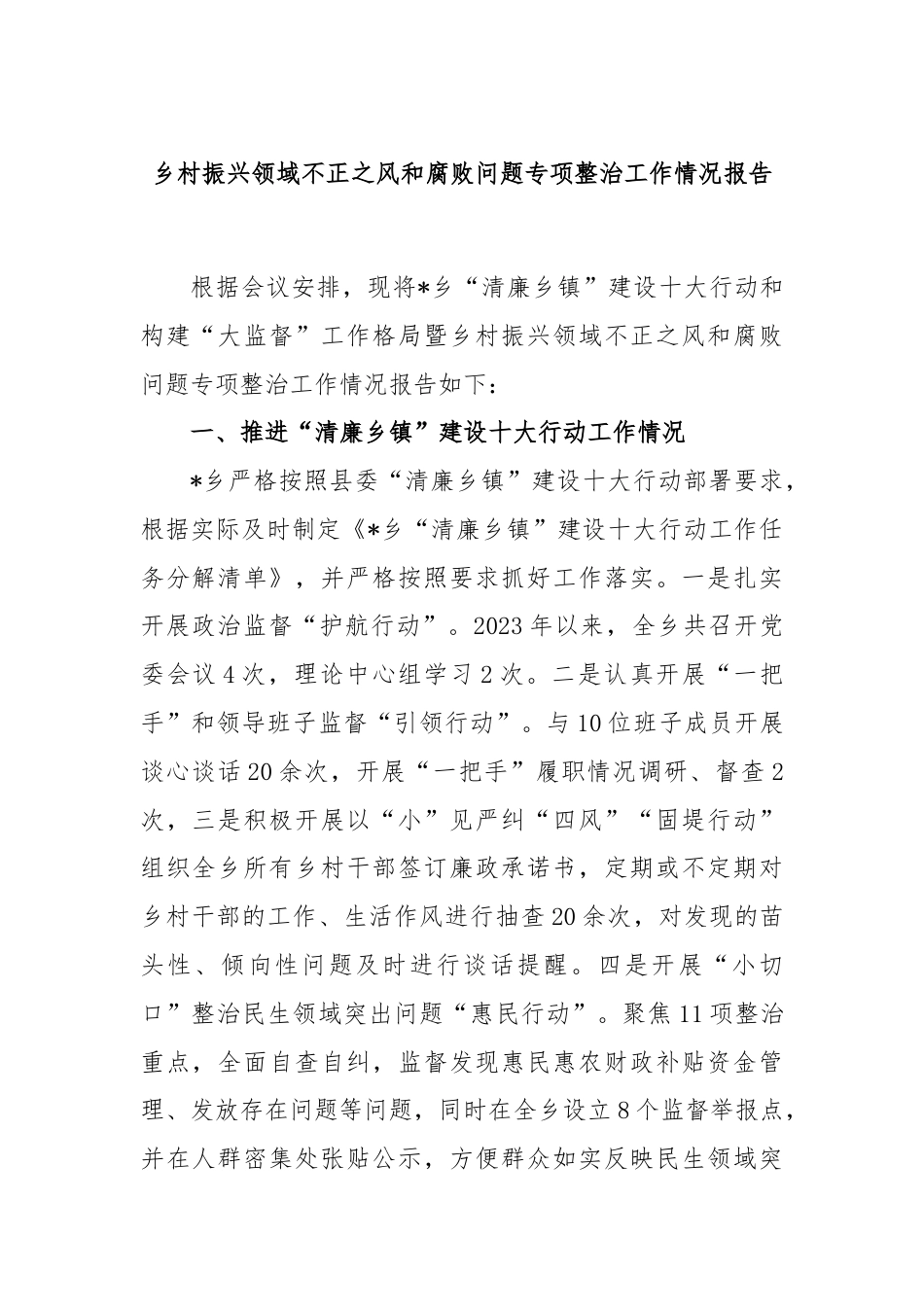 乡村振兴领域不正之风和腐败问题专项整治工作情况报告

根据会议安排，现将*乡“清廉乡镇”建设十大行动和构建“大监督”工作格局暨乡村振兴领域不正之风和腐败问题专项整治工作情况报告如下：

一、推进“清廉乡镇”建设十大行动工作情况

*乡严格按照县委“清廉乡镇”建设十大行动部署要求，根据实际及时制定《*乡“清廉乡镇”建设十大行动工作任务分解清单》，并严格按照要求抓好工作落实。一是扎实开展政治监督“护航行动”。2023年以来，全乡共召开党委会议4次，理论中心组学习2次。二是认真开展“一把手”和领导班子监督“引领行动”。与10位班子成员开展谈心谈话20余次，开展“一把手”履职情况调研、督查2次，三是积极开展以“小”见严纠“四风”“固堤行动”组织全乡所有乡村干部签订廉政承诺书，定期或不定期对乡村干部的工作、生活作风进行抽查20余次，对发现的苗头性、倾向性问题及时进行谈话提醒。四是开展“小切口”整治民生领域突出问题“惠民行动”。聚焦11项整治重点，全面自查自纠，监督发现惠民惠农财政补贴资金管理、发放存在问题等问题，同时在全乡设立8个监督举报点，并在人群密集处张贴公示，方便群众如实反映民生领域突